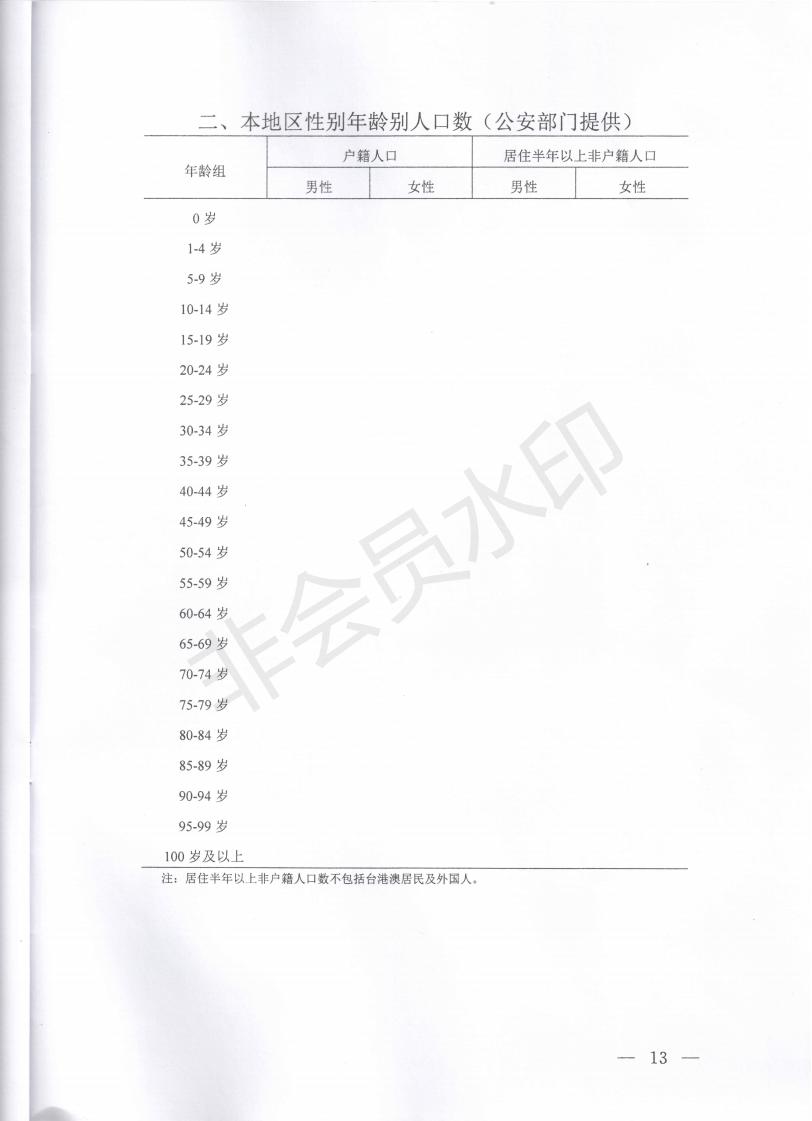 二、本地区性别年龄别人口数（公安部门提供）

| 年龄组 | 户籍人口 男性 | 户籍人口 女性 | 居住半年以上非户籍人口 男性 | 居住半年以上非户籍人口 女性 |
|---|---|---|---|---|
| 0 岁 | | | | |
| 1-4 岁 | | | | |
| 5-9 岁 | | | | |
| 10-14 岁 | | | | |
| 15-19 岁 | | | | |
| 20-24 岁 | | | | |
| 25-29 岁 | | | | |
| 30-34 岁 | | | | |
| 35-39 岁 | | | | |
| 40-44 岁 | | | | |
| 45-49 岁 | | | | |
| 50-54 岁 | | | | |
| 55-59 岁 | | | | |
| 60-64 岁 | | | | |
| 65-69 岁 | | | | |
| 70-74 岁 | | | | |
| 75-79 岁 | | | | |
| 80-84 岁 | | | | |
| 85-89 岁 | | | | |
| 90-94 岁 | | | | |
| 95-99 岁 | | | | |
| 100 岁及以上 | | | | |

注：居住半年以上非户籍人口数不包括台港澳居民及外国人。

非会员水印

— 13 —